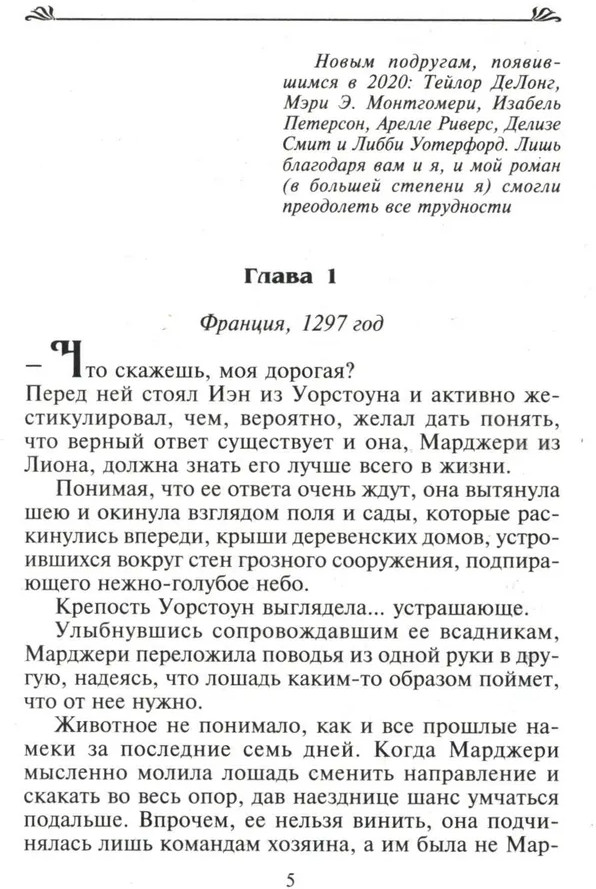 Новым подругам, появившимся в 2020: Тейлор ДеЛонг, Мэри Э. Монтгомери, Изабель Петерсон, Арелле Риверс, Делизе Смит и Либби Уотерфорд. Лишь благодаря вам и я, и мой роман (в большей степени я) смогли преодолеть все трудности

Глава 1

Франция, 1297 год

– Что скажешь, моя дорогая?

Перед ней стоял Иэн из Уорстоуна и активно жестикулировал, чем, вероятно, желал дать понять, что верный ответ существует и она, Марджери из Лиона, должна знать его лучше всего в жизни.

Понимая, что ее ответа очень ждут, она вытянула шею и окинула взглядом поля и сады, которые раскинулись впереди, крыши деревенских домов, устроившихся вокруг стен грозного сооружения, подпирающего нежно-голубое небо.

Крепость Уорстоун выглядела... устрашающе.

Улыбнувшись сопровождавшим ее всадникам, Марджери переложила поводья из одной руки в другую, надеясь, что лошадь каким-то образом поймет, что от нее нужно.

Животное не понимало, как и все прошлые намеки за последние семь дней. Когда Марджери мысленно молила лошадь сменить направление и скакать во весь опор, дав наезднице шанс умчаться подальше. Впрочем, ее нельзя винить, она подчинялась лишь командам хозяина, а им была не Мар-

5